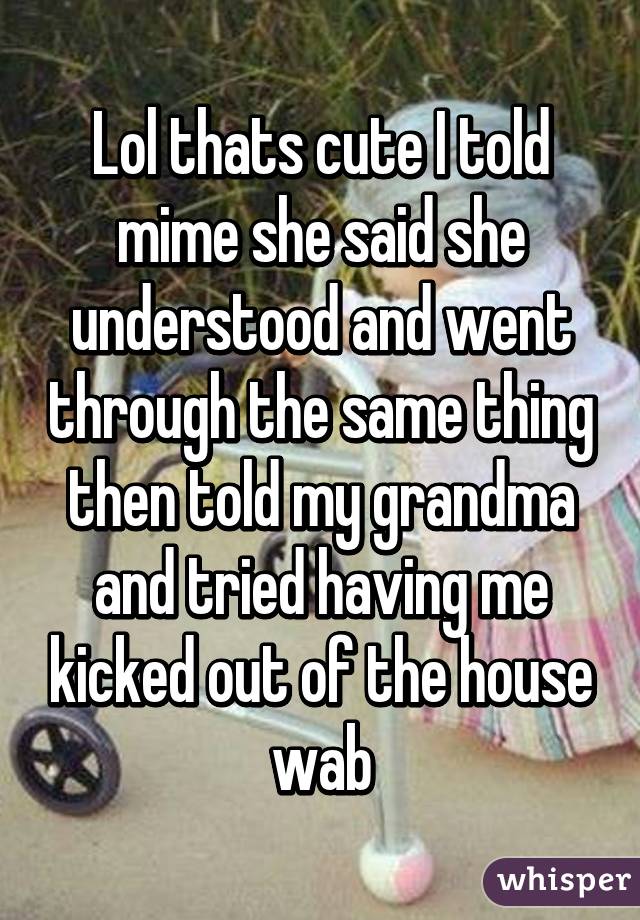 Lol thats cute I told mime she said she understood and went through the same thing then told my grandma and tried having me kicked out of the house wab

whisper